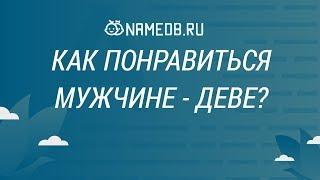 NAMEDB.RU

КАК ПОНРАВИТЬСЯ МУЖЧИНЕ - ДЕВЕ?